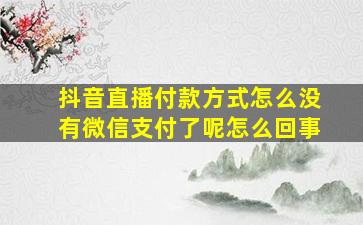 抖音直播付款方式怎么没有微信支付了呢怎么回事